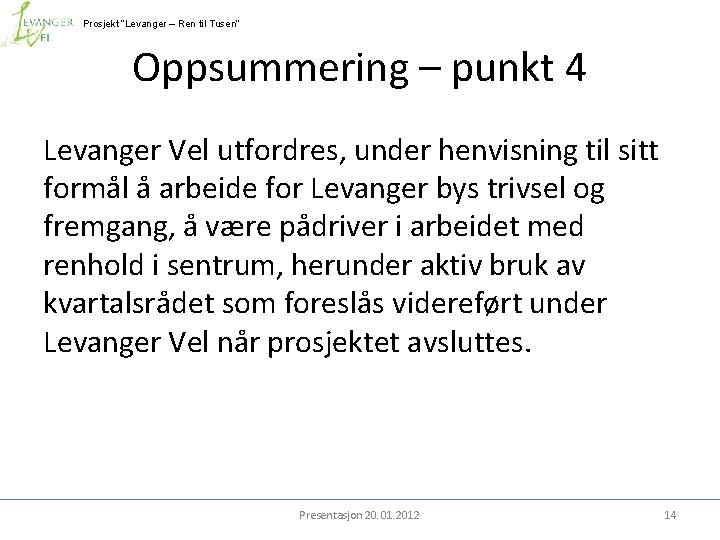 LEVANGER VEL

Prosjekt "Levanger – Ren til Tusen"

Oppsummering – punkt 4

Levanger Vel utfordres, under henvisning til sitt formål å arbeide for Levanger bys trivsel og fremgang, å være pådriver i arbeidet med renhold i sentrum, herunder aktiv bruk av kvartalsrådet som foreslås videreført under Levanger Vel når prosjektet avsluttes.

Presentasjon 20.01.2012

14